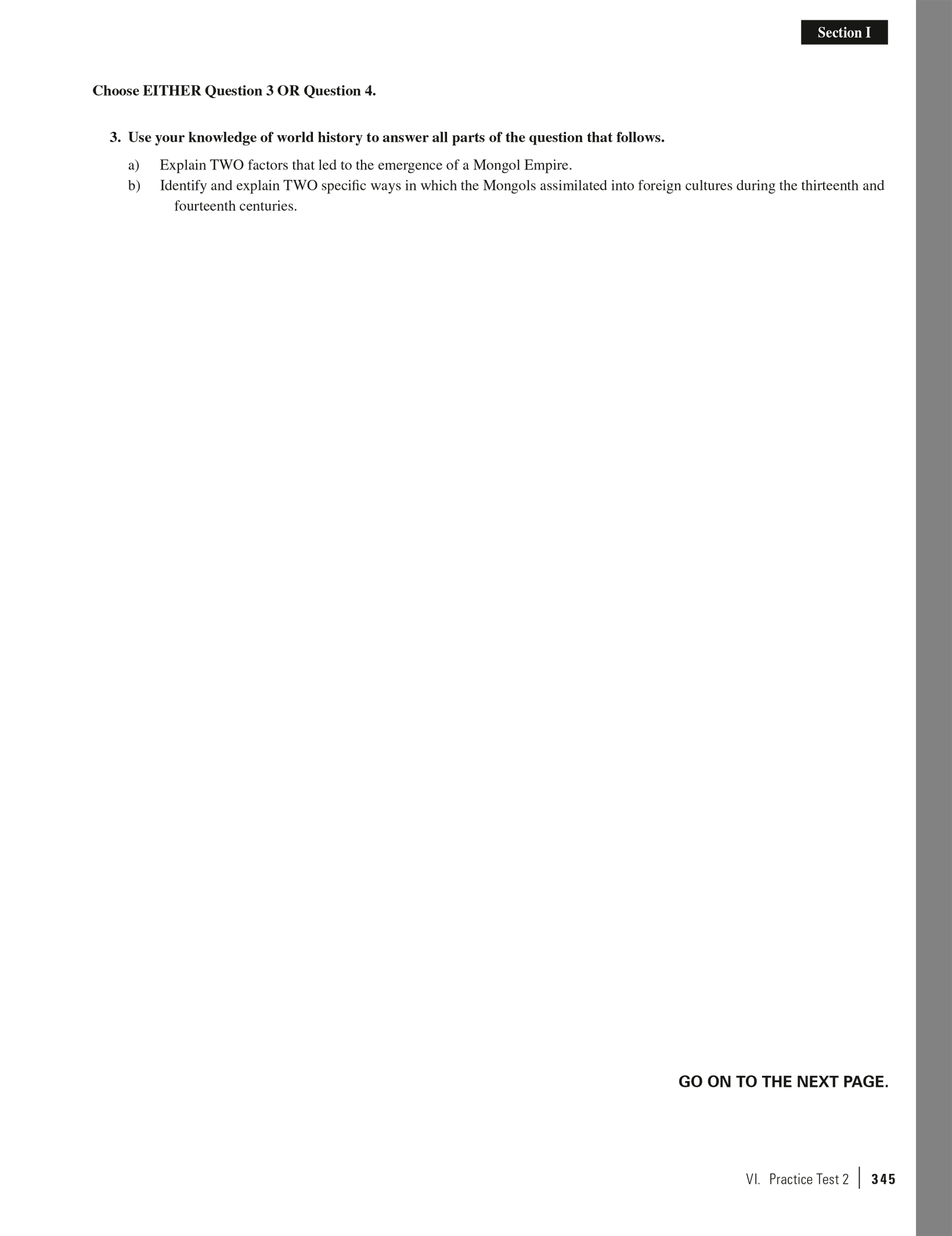 Section I

Choose EITHER Question 3 OR Question 4.

3. Use your knowledge of world history to answer all parts of the question that follows.

a) Explain TWO factors that led to the emergence of a Mongol Empire.

b) Identify and explain TWO specific ways in which the Mongols assimilated into foreign cultures during the thirteenth and fourteenth centuries.

GO ON TO THE NEXT PAGE.

VI. Practice Test 2 | 345